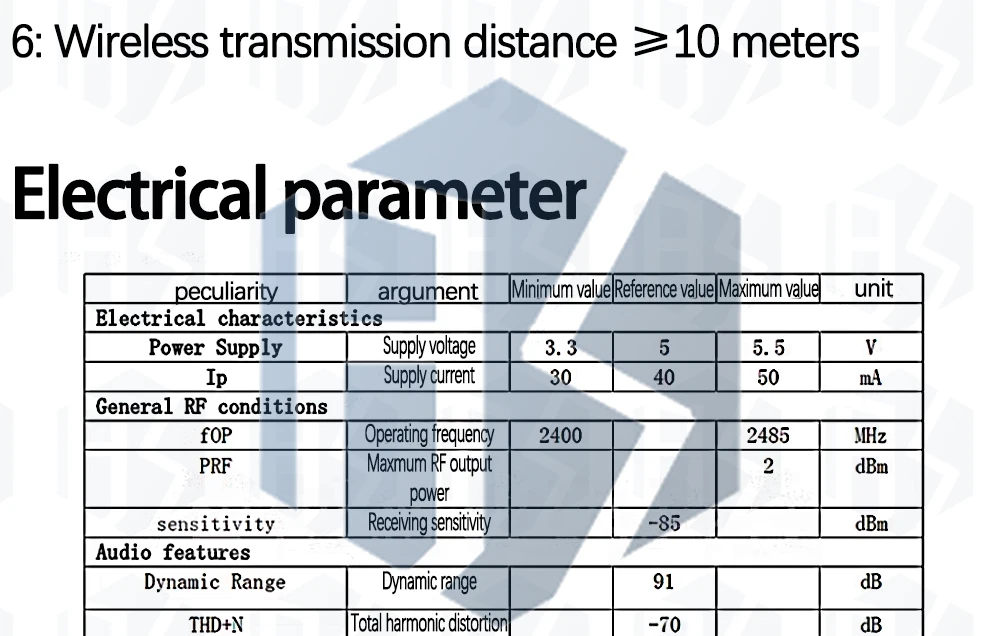 6: Wireless transmission distance ≥10 meters

Electrical parameter

| peculiarity | argument | Minimum value | Reference value | Maximum value | unit |
|---|---|---|---|---|---|
| Electrical characteristics | | | | | |
| Power Supply | Supply voltage | 3.3 | 5 | 5.5 | V |
| Ip | Supply current | 30 | 40 | 50 | mA |
| General RF conditions | | | | | |
| fOP | Operating frequency | 2400 | | 2485 | MHz |
| PRF | Maxmum RF output power | | | 2 | dBm |
| sensitivity | Receiving sensitivity | | -85 | | dBm |
| Audio features | | | | | |
| Dynamic Range | Dynamic range | | 91 | | dB |
| THD+N | Total harmonic distortion | | -70 | | dB |